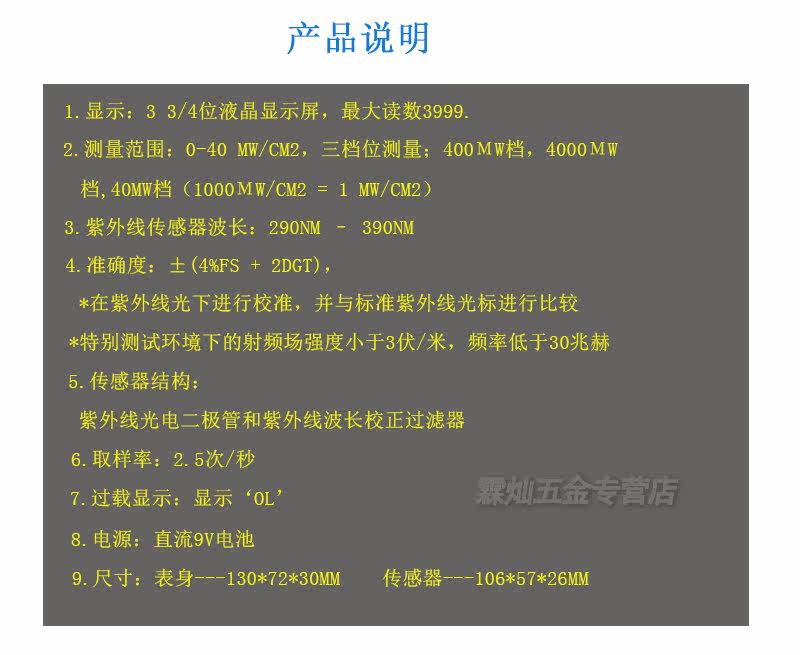 产品说明

1.显示：3 3/4位液晶显示屏，最大读数3999.

2.测量范围：0-40 MW/CM2，三档位测量；400MW档，4000MW档,40MW档（1000MW/CM2 = 1 MW/CM2）

3.紫外线传感器波长：290NM - 390NM

4.准确度：±(4%FS + 2DGT)，

*在紫外线光下进行校准，并与标准紫外线光标进行比较

*特别测试环境下的射频场强度小于3伏/米，频率低于30兆赫

5.传感器结构：

紫外线光电二极管和紫外线波长校正过滤器

6.取样率：2.5次/秒

7.过载显示：显示‘OL’

8.电源：直流9V电池

9.尺寸：表身---130*72*30MM 传感器---106*57*26MM

霖灿五金专营店